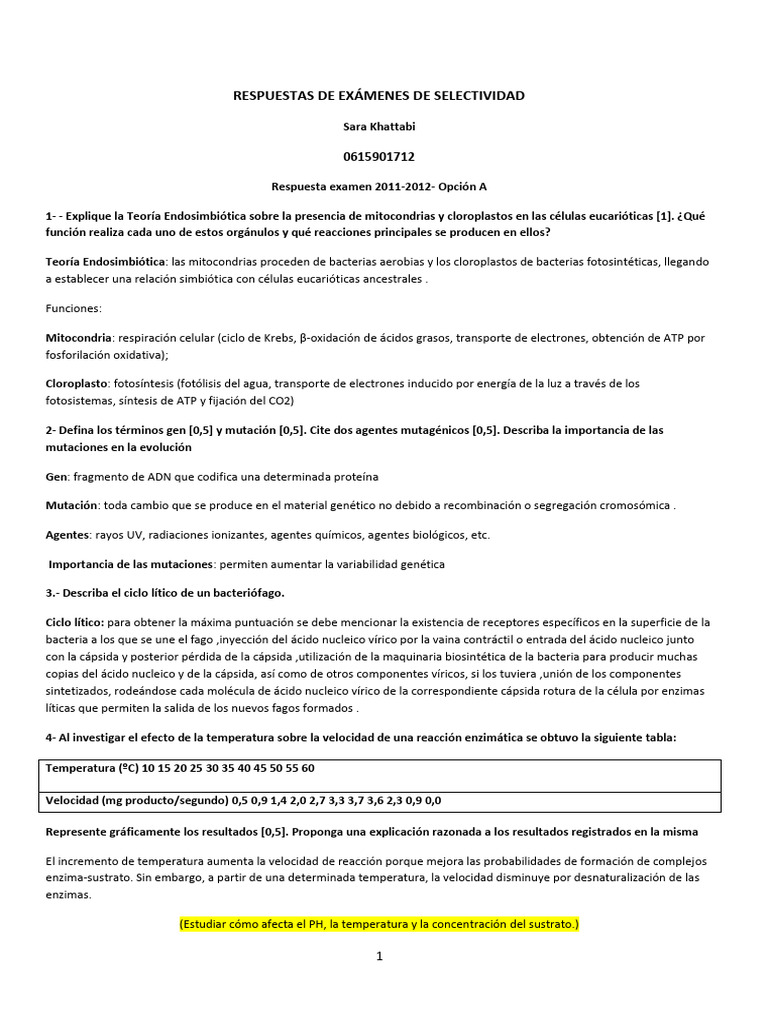 RESPUESTAS DE EXÁMENES DE SELECTIVIDAD

Sara Khattabi

0615901712

Respuesta examen 2011-2012- Opción A

1- - Explique la Teoría Endosimbiótica sobre la presencia de mitocondrias y cloroplastos en las células eucarióticas [1]. ¿Qué función realiza cada uno de estos orgánulos y qué reacciones principales se producen en ellos?

Teoría Endosimbiótica: las mitocondrias proceden de bacterias aerobias y los cloroplastos de bacterias fotosintéticas, llegando a establecer una relación simbiótica con células eucarióticas ancestrales .

Funciones:

Mitocondria: respiración celular (ciclo de Krebs, β-oxidación de ácidos grasos, transporte de electrones, obtención de ATP por fosforilación oxidativa);

Cloroplasto: fotosíntesis (fotólisis del agua, transporte de electrones inducido por energía de la luz a través de los fotosistemas, síntesis de ATP y fijación del CO2)

2- Defina los términos gen [0,5] y mutación [0,5]. Cite dos agentes mutagénicos [0,5]. Describa la importancia de las mutaciones en la evolución

Gen: fragmento de ADN que codifica una determinada proteína

Mutación: toda cambio que se produce en el material genético no debido a recombinación o segregación cromosómica .

Agentes: rayos UV, radiaciones ionizantes, agentes químicos, agentes biológicos, etc.

Importancia de las mutaciones: permiten aumentar la variabilidad genética

3.- Describa el ciclo lítico de un bacteriófago.

Ciclo lítico: para obtener la máxima puntuación se debe mencionar la existencia de receptores específicos en la superficie de la bacteria a los que se une el fago ,inyección del ácido nucleico vírico por la vaina contráctil o entrada del ácido nucleico junto con la cápsida y posterior pérdida de la cápsida ,utilización de la maquinaria biosintética de la bacteria para producir muchas copias del ácido nucleico y de la cápsida, así como de otros componentes víricos, si los tuviera ,unión de los componentes sintetizados, rodeándose cada molécula de ácido nucleico vírico de la correspondiente cápsida rotura de la célula por enzimas líticas que permiten la salida de los nuevos fagos formados .

4- Al investigar el efecto de la temperatura sobre la velocidad de una reacción enzimática se obtuvo la siguiente tabla:

| Temperatura (ºC) 10 15 20 25 30 35 40 45 50 55 60 |
|---|
| Velocidad (mg producto/segundo) 0,5 0,9 1,4 2,0 2,7 3,3 3,7 3,6 2,3 0,9 0,0 |

Represente gráficamente los resultados [0,5]. Proponga una explicación razonada a los resultados registrados en la misma

El incremento de temperatura aumenta la velocidad de reacción porque mejora las probabilidades de formación de complejos enzima-sustrato. Sin embargo, a partir de una determinada temperatura, la velocidad disminuye por desnaturalización de las enzimas.

(Estudiar cómo afecta el PH, la temperatura y la concentración del sustrato.)

1